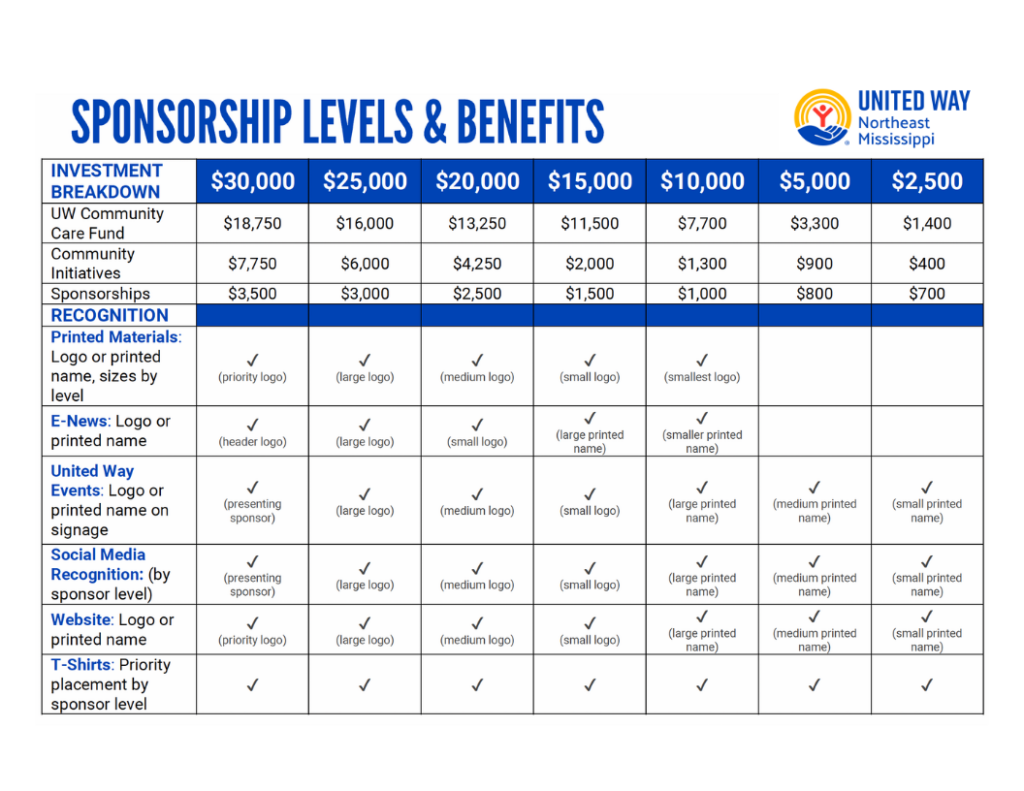 SPONSORSHIP LEVELS & BENEFITS

UNITED WAY
Northeast
Mississippi

| INVESTMENT BREAKDOWN | $30,000 | $25,000 | $20,000 | $15,000 | $10,000 | $5,000 | $2,500 |
|---|---|---|---|---|---|---|---|
| UW Community Care Fund | $18,750 | $16,000 | $13,250 | $11,500 | $7,700 | $3,300 | $1,400 |
| Community Initiatives | $7,750 | $6,000 | $4,250 | $2,000 | $1,300 | $900 | $400 |
| Sponsorships | $3,500 | $3,000 | $2,500 | $1,500 | $1,000 | $800 | $700 |
| RECOGNITION | | | | | | | |
| Printed Materials: Logo or printed name, sizes by level | ✓ (priority logo) | ✓ (large logo) | ✓ (medium logo) | ✓ (small logo) | ✓ (smallest logo) | | |
| E-News: Logo or printed name | ✓ (header logo) | ✓ (large logo) | ✓ (small logo) | ✓ (large printed name) | ✓ (smaller printed name) | | |
| United Way Events: Logo or printed name on signage | ✓ (presenting sponsor) | ✓ (large logo) | ✓ (medium logo) | ✓ (small logo) | ✓ (large printed name) | ✓ (medium printed name) | ✓ (small printed name) |
| Social Media Recognition: (by sponsor level) | ✓ (presenting sponsor) | ✓ (large logo) | ✓ (medium logo) | ✓ (small logo) | ✓ (large printed name) | ✓ (medium printed name) | ✓ (small printed name) |
| Website: Logo or printed name | ✓ (priority logo) | ✓ (large logo) | ✓ (medium logo) | ✓ (small logo) | ✓ (large printed name) | ✓ (medium printed name) | ✓ (small printed name) |
| T-Shirts: Priority placement by sponsor level | ✓ | ✓ | ✓ | ✓ | ✓ | ✓ | ✓ |